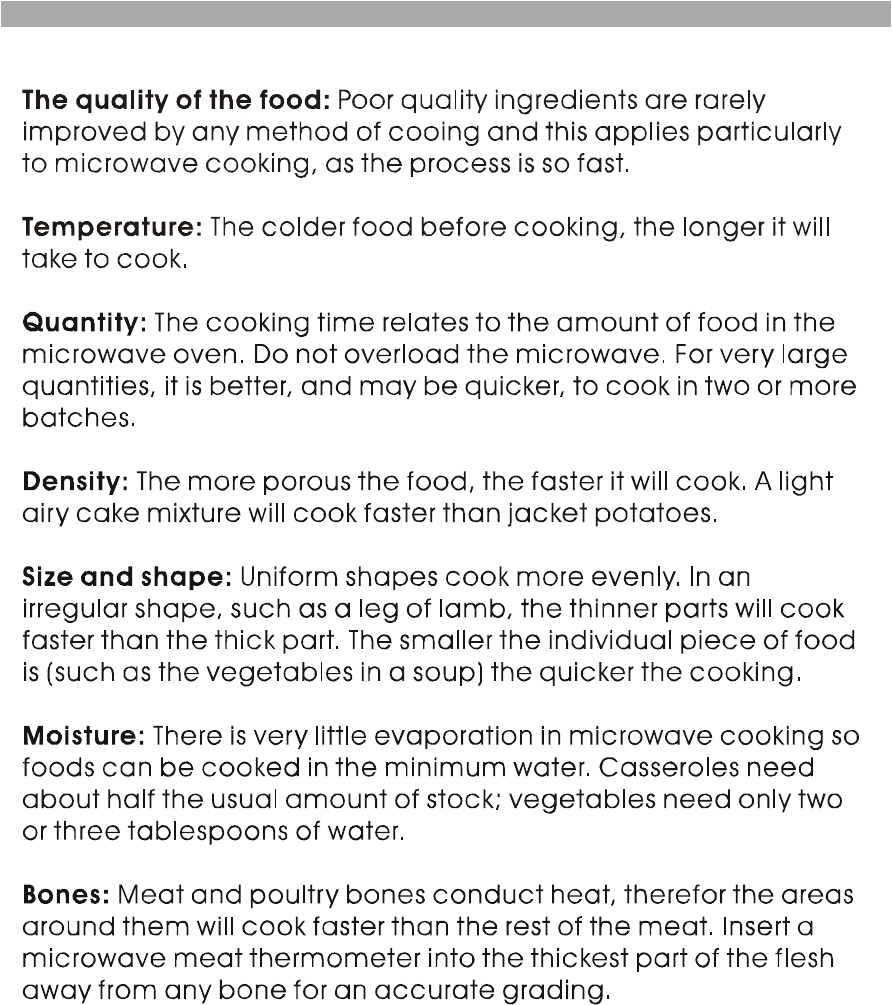 The quality of the food: Poor quality ingredients are rarely improved by any method of cooing and this applies particularly to microwave cooking, as the process is so fast.

Temperature: The colder food before cooking, the longer it will take to cook.

Quantity: The cooking time relates to the amount of food in the microwave oven. Do not overload the microwave. For very large quantities, it is better, and may be quicker, to cook in two or more batches.

Density: The more porous the food, the faster it will cook. A light airy cake mixture will cook faster than jacket potatoes.

Size and shape: Uniform shapes cook more evenly. In an irregular shape, such as a leg of lamb, the thinner parts will cook faster than the thick part. The smaller the individual piece of food is (such as the vegetables in a soup) the quicker the cooking.

Moisture: There is very little evaporation in microwave cooking so foods can be cooked in the minimum water. Casseroles need about half the usual amount of stock; vegetables need only two or three tablespoons of water.

Bones: Meat and poultry bones conduct heat, therefor the areas around them will cook faster than the rest of the meat. Insert a microwave meat thermometer into the thickest part of the flesh away from any bone for an accurate grading.